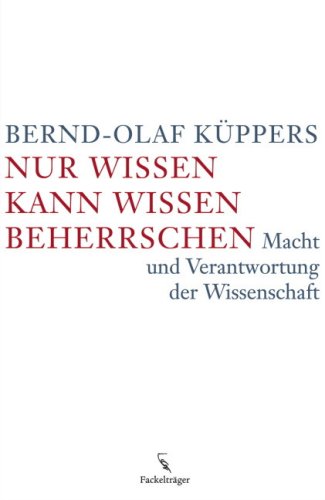 BERND-OLAF KÜPPERS

NUR WISSEN KANN WISSEN BEHERRSCHEN

Macht und Verantwortung der Wissenschaft

Fackelträger